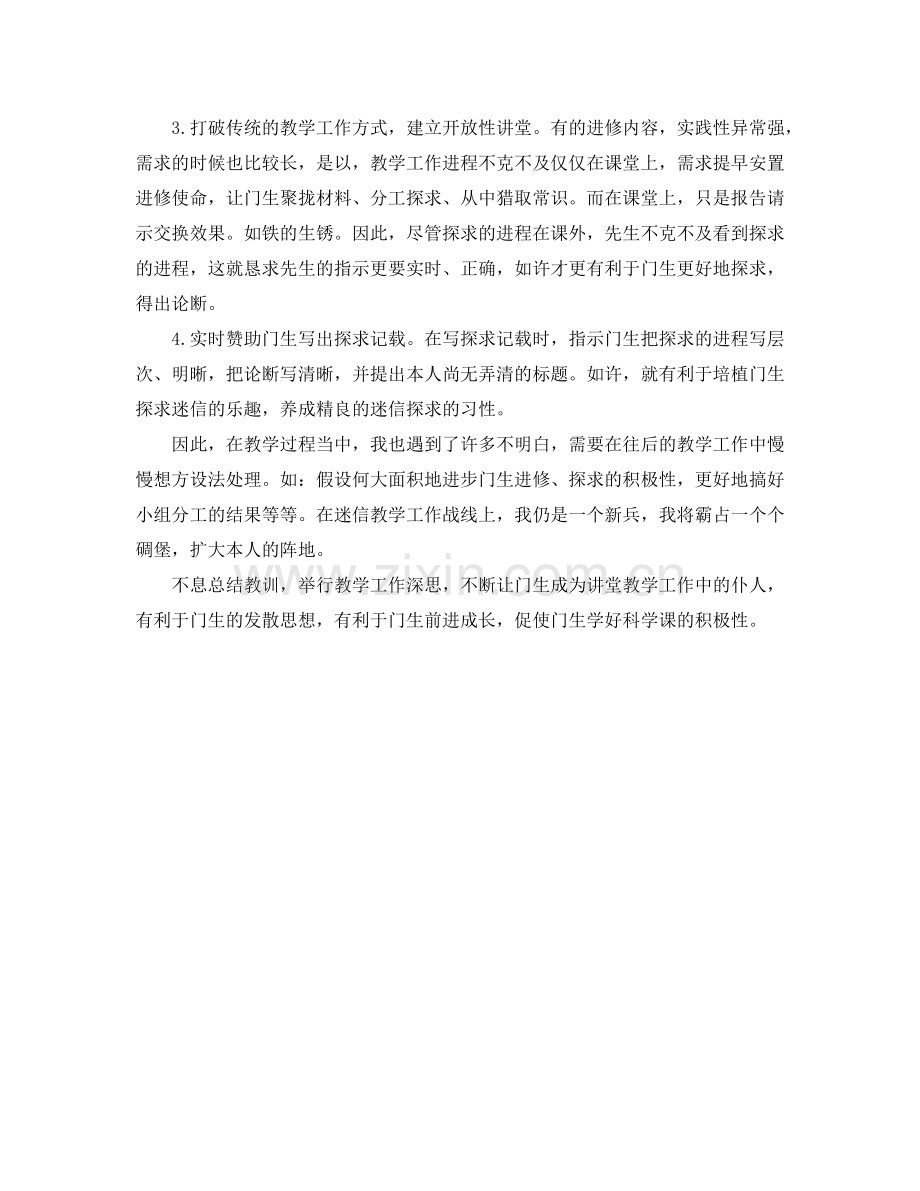 3.打破传统的教学工作方式，建立开放性讲堂。有的进修内容，实践性异常强，需求的时候也比较长，是以，教学工作进程不克不及仅仅在课堂上，需求提早安置进修使命，让门生聚拢材料、分工探求、从中猎取常识。而在课堂上，只是报告请示交换效果。如铁的生锈。因此，尽管探求的进程在课外，先生不克不及看到探求的进程，这就恳求先生的指示更要实时、正确，如许才更有利于门生更好地探求，得出论断。

4.实时赞助门生写出探求记载。在写探求记载时，指示门生把探求的进程写层次、明晰，把论断写清晰，并提出本人尚无弄清的标题。如许，就有利于培植门生探求迷信的乐趣，养成精良的迷信探求的习性。

因此，在教学过程当中，我也遇到了许多不明白，需要在往后的教学工作中慢慢想方设法处理。如：假设何大面积地进步门生进修、探求的积极性，更好地搞好小组分工的结果等等。在迷信教学工作战线上，我仍是一个新兵，我将霸占一个个碉堡，扩大本人的阵地。

不息总结教训，举行教学工作深思，不断让门生成为讲堂教学工作中的仆人，有利于门生的发散思想，有利于门生前进成长，促使门生学好科学课的积极性。

www.zixin.com.cn